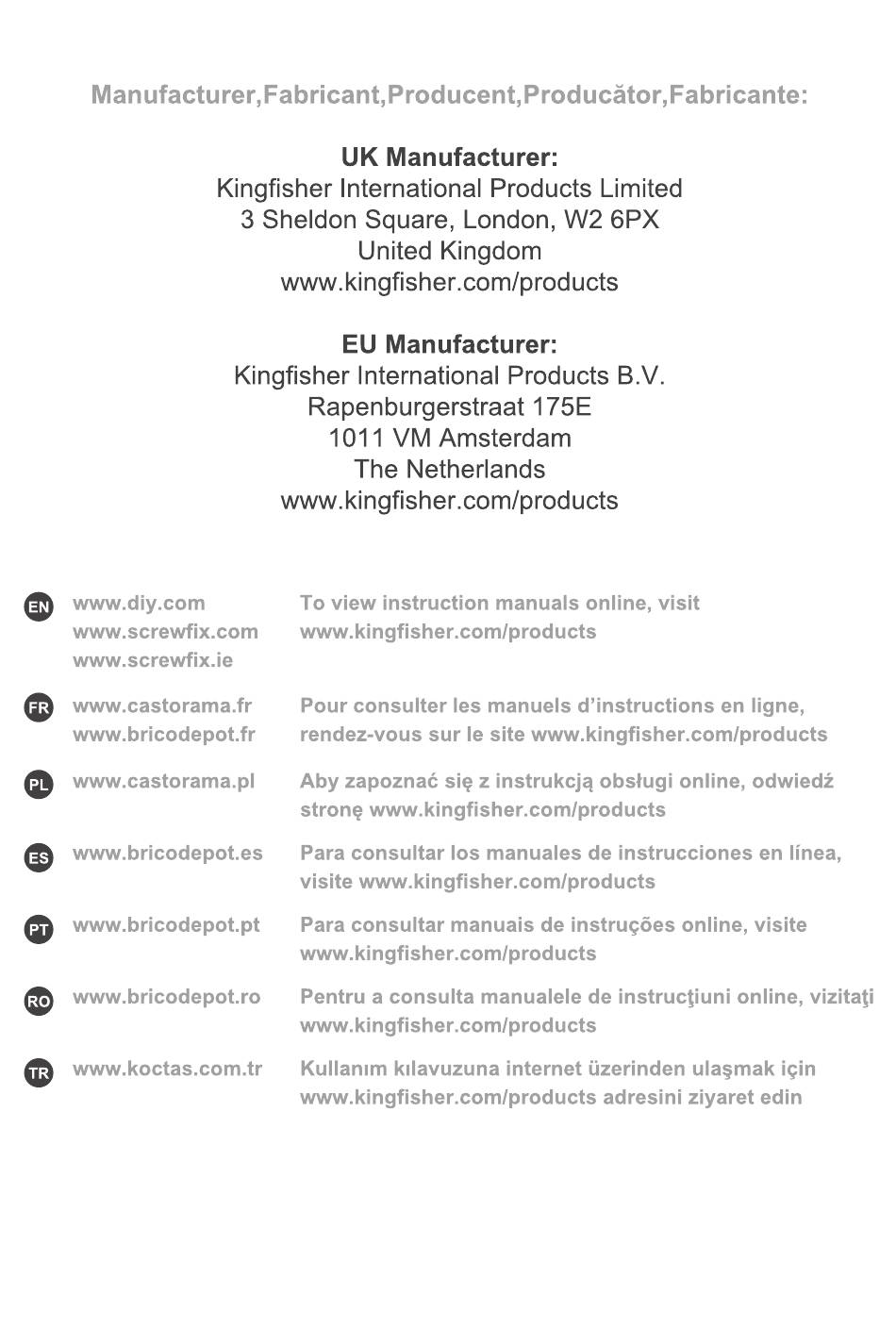 Manufacturer,Fabricant,Producent,Producător,Fabricante:

UK Manufacturer:
Kingfisher International Products Limited
3 Sheldon Square, London, W2 6PX
United Kingdom
www.kingfisher.com/products

EU Manufacturer:
Kingfisher International Products B.V.
Rapenburgerstraat 175E
1011 VM Amsterdam
The Netherlands
www.kingfisher.com/products

EN www.diy.com
www.screwfix.com
www.screwfix.ie
To view instruction manuals online, visit www.kingfisher.com/products

FR www.castorama.fr
www.bricodepot.fr
Pour consulter les manuels d'instructions en ligne, rendez-vous sur le site www.kingfisher.com/products

PL www.castorama.pl
Aby zapoznać się z instrukcją obsługi online, odwiedź stronę www.kingfisher.com/products

ES www.bricodepot.es
Para consultar los manuales de instrucciones en línea, visite www.kingfisher.com/products

PT www.bricodepot.pt
Para consultar manuais de instruções online, visite www.kingfisher.com/products

RO www.bricodepot.ro
Pentru a consulta manualele de instrucţiuni online, vizitaţi www.kingfisher.com/products

TR www.koctas.com.tr
Kullanım kılavuzuna internet üzerinden ulaşmak için www.kingfisher.com/products adresini ziyaret edin